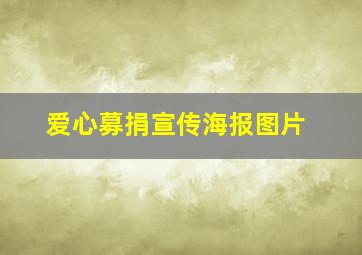 爱心募捐宣传海报图片